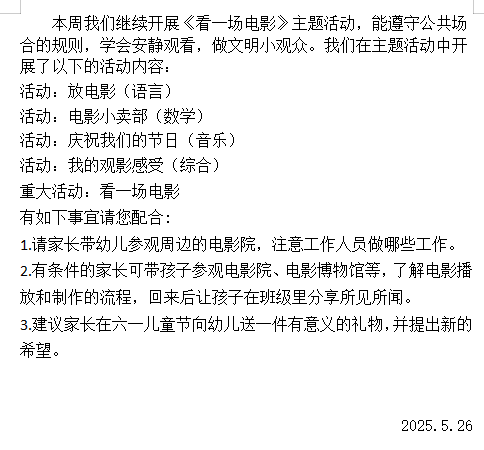 本周我们继续开展《看一场电影》主题活动，能遵守公共场合的规则，学会安静观看，做文明小观众。我们在主题活动中开展了以下的活动内容：

活动：放电影（语言）
活动：电影小卖部（数学）
活动：庆祝我们的节日（音乐）
活动：我的观影感受（综合）
重大活动：看一场电影

有如下事宜请您配合：

1.请家长带幼儿参观周边的电影院，注意工作人员做哪些工作。

2.有条件的家长可带孩子参观电影院、电影博物馆等，了解电影播放和制作的流程，回来后让孩子在班级里分享所见所闻。

3.建议家长在六一儿童节向幼儿送一件有意义的礼物，并提出新的希望。

2025.5.26